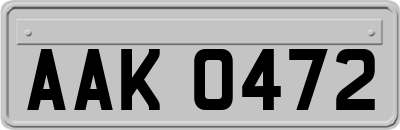 AAK 0472